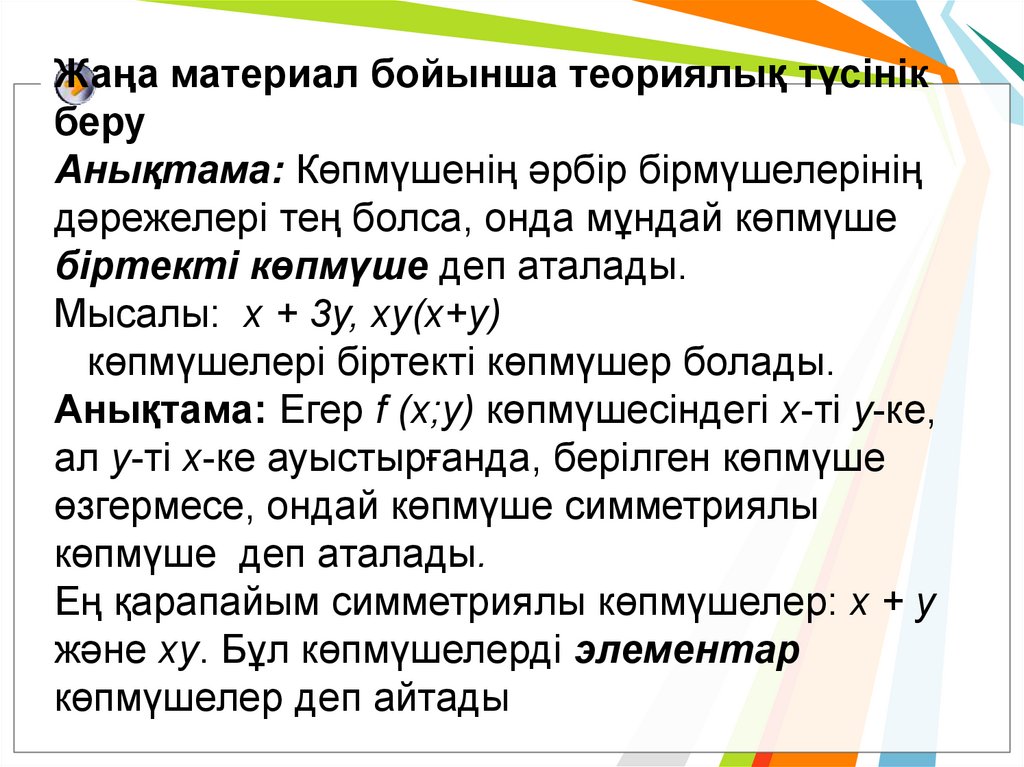 Жаңа материал бойынша теориялық түсінік беру

Анықтама: Көпмүшенің әрбір бірмүшелерінің дәрежелері тең болса, онда мұндай көпмүше біртекті көпмүше деп аталады.

Мысалы: $x + 3y$, $xy(x+y)$

көпмүшелері біртекті көпмүшер болады.

Анықтама: Егер $f(x;y)$ көпмүшесіндегі x-ті y-ке, ал y-ті x-ке ауыстырғанда, берілген көпмүше өзгермесе, ондай көпмүше симметриялы көпмүше деп аталады.

Ең қарапайым симметриялы көпмүшелер: $x + y$ және $xy$. Бұл көпмүшелерді элементар көпмүшелер деп айтады